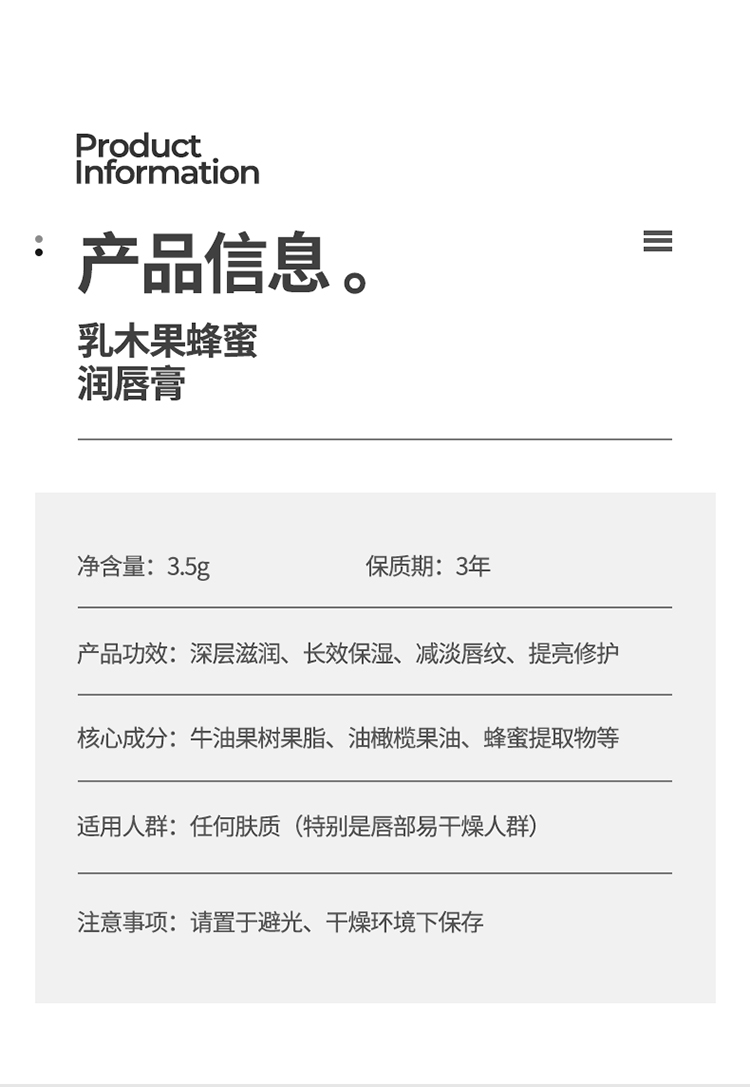 Product
Information

产品信息。

乳木果蜂蜜
润唇膏

净含量：3.5g 保质期：3年

产品功效：深层滋润、长效保湿、减淡唇纹、提亮修护

核心成分：牛油果树果脂、油橄榄果油、蜂蜜提取物等

适用人群：任何肤质（特别是唇部易干燥人群）

注意事项：请置于避光、干燥环境下保存